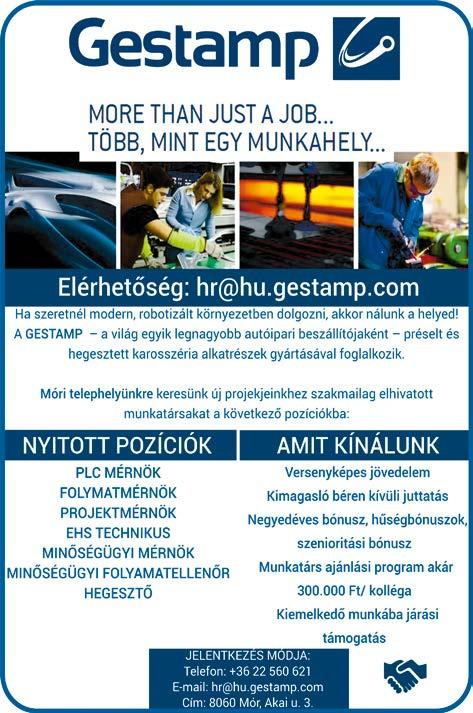 Gestamp

MORE THAN JUST A JOB...
TÖBB, MINT EGY MUNKAHELY...

Elérhetőség: hr@hu.gestamp.com

Ha szeretnél modern, robotizált környezetben dolgozni, akkor nálunk a helyed! A GESTAMP – a világ egyik legnagyobb autóipari beszállítójaként – préselt és hegesztett karosszéria alkatrészek gyártásával foglalkozik.

Móri telephelyünkre keresünk új projekjeinkhez szakmailag elhivatott munkatársakat a következő pozíciókba:

NYITOTT POZÍCIÓK

PLC MÉRNÖK
FOLYMATMÉRNÖK
PROJEKTMÉRNÖK
EHS TECHNIKUS
MINŐSÉGÜGYI MÉRNÖK
MINŐSÉGÜGYI FOLYAMATELLENŐR
HEGESZTŐ

AMIT KÍNÁLUNK

Versenyképes jövedelem
Kimagasló béren kívüli juttatás
Negyedéves bónusz, hűségbónuszok, szenioritási bónusz
Munkatárs ajánlási program akár 300.000 Ft/ kolléga
Kiemelkedő munkába járási támogatás

JELENTKEZÉS MÓDJA:
Telefon: +36 22 560 621
E-mail: hr@hu.gestamp.com
Cím: 8060 Mór, Akai u. 3.